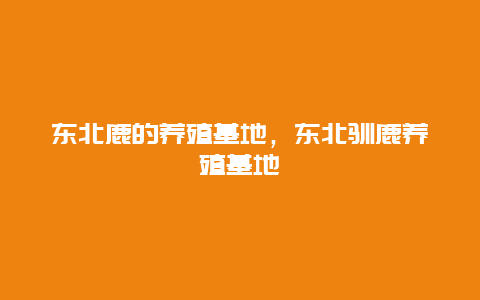 东北鹿的养殖基地，东北驯鹿养殖基地